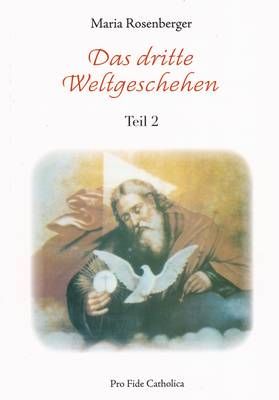 Maria Rosenberger

Das dritte Weltgeschehen

Teil 2

Pro Fide Catholica